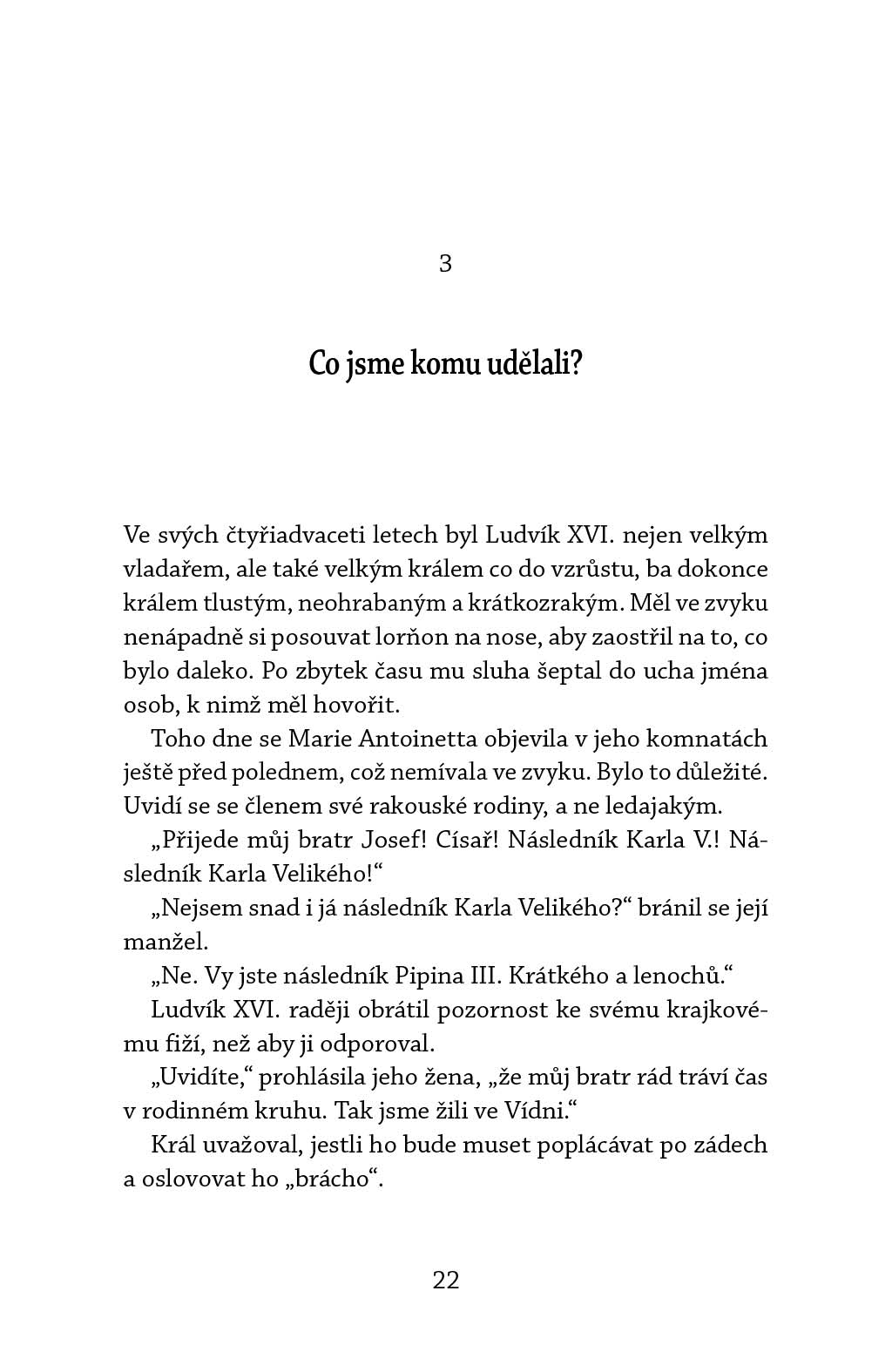 3

Co jsme komu udělali?

Ve svých čtyřiadvaceti letech byl Ludvík XVI. nejen velkým vladařem, ale také velkým králem co do vzrůstu, ba dokonce králem tlustým, neohrabaným a krátkozrakým. Měl ve zvyku nenápadně si posouvat lorňon na nose, aby zaostřil na to, co bylo daleko. Po zbytek času mu sluha šeptal do ucha jména osob, k nimž měl hovořit.

Toho dne se Marie Antoinetta objevila v jeho komnatách ještě před polednem, což nemívala ve zvyku. Bylo to důležité. Uvidí se se členem své rakouské rodiny, a ne ledajakým.

„Přijede můj bratr Josef! Císař! Následník Karla V.! Následník Karla Velikého!“

„Nejsem snad i já následník Karla Velikého?“ bránil se její manžel.

„Ne. Vy jste následník Pipina III. Krátkého a lenochů.“

Ludvík XVI. raději obrátil pozornost ke svému krajkovému fiží, než aby ji odporoval.

„Uvidíte,“ prohlásila jeho žena, „že můj bratr rád tráví čas v rodinném kruhu. Tak jsme žili ve Vídni.“

Král uvažoval, jestli ho bude muset poplácávat po zádech a oslovovat ho „brácho“.

22